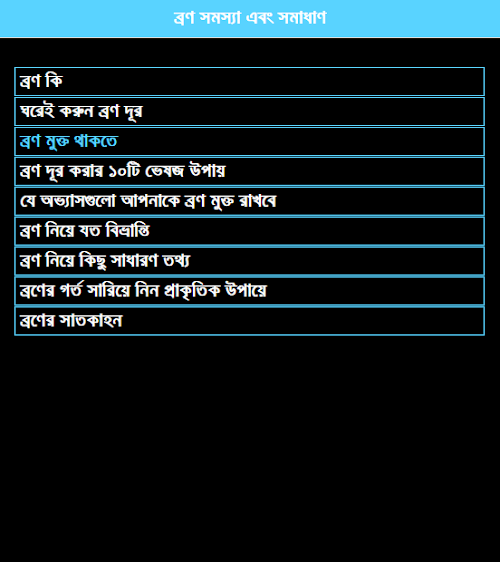 ব্রণ সমস্যা এবং সমাধাণ

ব্রণ কি

ঘরেই করুন ব্রণ দূর

ব্রণ মুক্ত থাকতে

ব্রণ দূর করার ১০টি ভেষজ উপায়

যে অভ্যাসগুলো আপনাকে ব্রণ মুক্ত রাখবে

ব্রণ নিয়ে যত বিভ্রান্তি

ব্রণ নিয়ে কিছু সাধারণ তথ্য

ব্রণের গর্ত সারিয়ে নিন প্রাকৃতিক উপায়ে

ব্রণের সাতকাহন